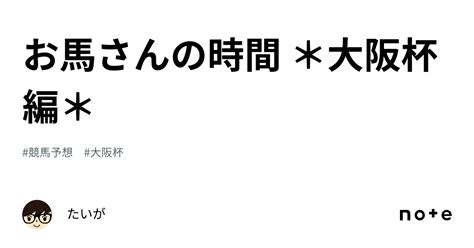 お馬さんの時間 ＊大阪杯編＊

#競馬予想 #大阪杯

たいが

note